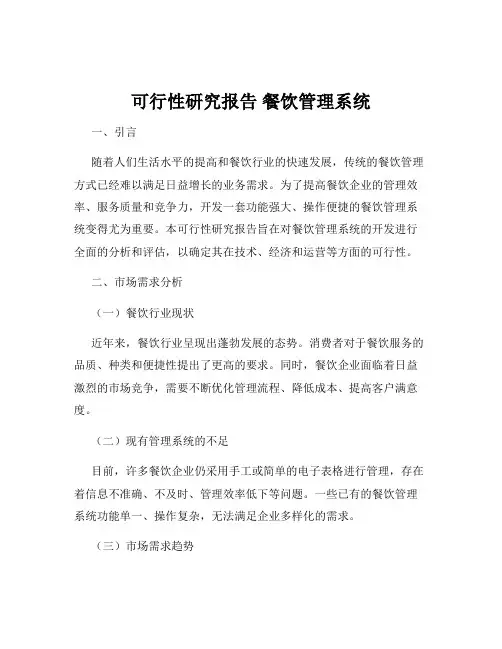 可行性研究报告 餐饮管理系统

一、引言

随着人们生活水平的提高和餐饮行业的快速发展，传统的餐饮管理方式已经难以满足日益增长的业务需求。为了提高餐饮企业的管理效率、服务质量和竞争力，开发一套功能强大、操作便捷的餐饮管理系统变得尤为重要。本可行性研究报告旨在对餐饮管理系统的开发进行全面的分析和评估，以确定其在技术、经济和运营等方面的可行性。

二、市场需求分析

（一）餐饮行业现状

近年来，餐饮行业呈现出蓬勃发展的态势。消费者对于餐饮服务的品质、种类和便捷性提出了更高的要求。同时，餐饮企业面临着日益激烈的市场竞争，需要不断优化管理流程、降低成本、提高客户满意度。

（二）现有管理系统的不足

目前，许多餐饮企业仍采用手工或简单的电子表格进行管理，存在着信息不准确、不及时、管理效率低下等问题。一些已有的餐饮管理系统功能单一、操作复杂，无法满足企业多样化的需求。

（三）市场需求趋势